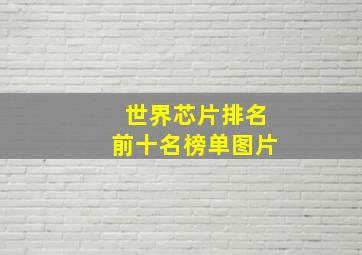 世界芯片排名
前十名榜单图片